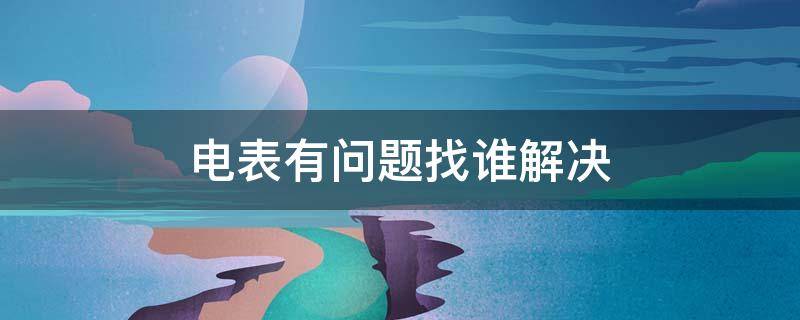 电表有问题找谁解决